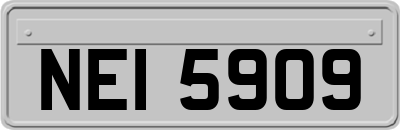 NEI 5909